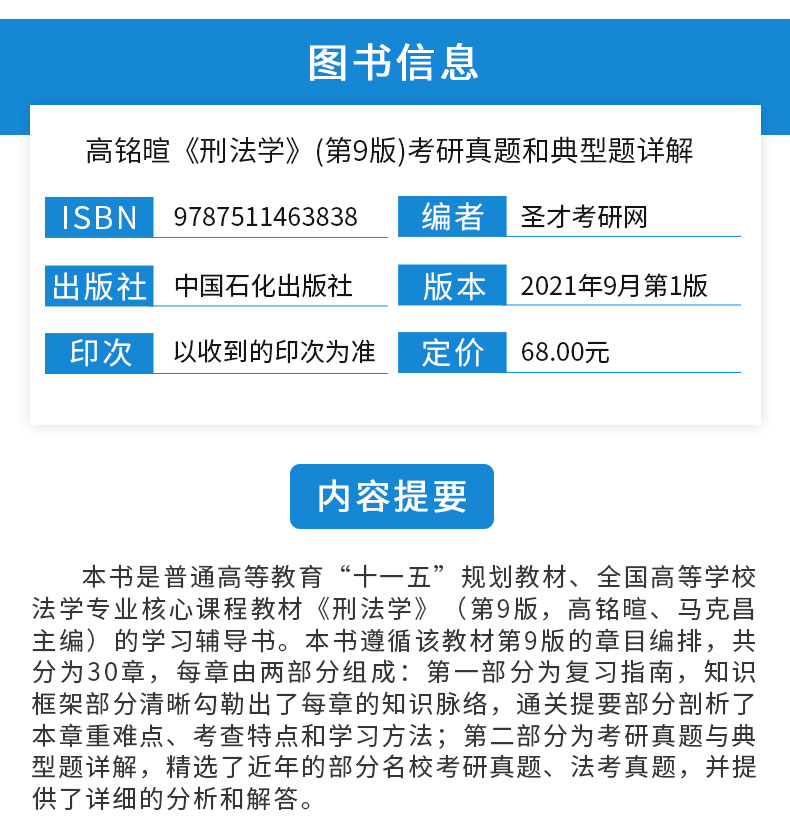 图书信息

高铭暄《刑法学》(第9版)考研真题和典型题详解

ISBN 9787511463838

编者 圣才考研网

出版社 中国石化出版社

版本 2021年9月第1版

印次 以收到的印次为准

定价 68.00元

内容提要

本书是普通高等教育“十一五”规划教材、全国高等学校法学专业核心课程教材《刑法学》（第9版，高铭暄、马克昌主编）的学习辅导书。本书遵循该教材第9版的章目编排，共分为30章，每章由两部分组成：第一部分为复习指南，知识框架部分清晰勾勒出了每章的知识脉络，通关提要部分剖析了本章重难点、考查特点和学习方法；第二部分为考研真题与典型题详解，精选了近年的部分名校考研真题、法考真题，并提供了详细的分析和解答。